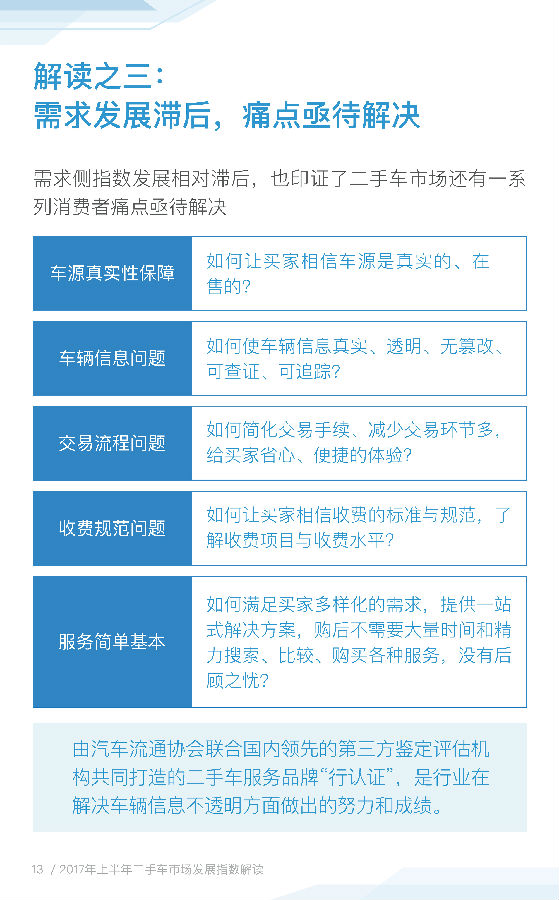 解读之三：
需求发展滞后，痛点亟待解决

需求侧指数发展相对滞后，也印证了二手车市场还有一系列消费者痛点亟待解决

| 车源真实性保障 | 如何让买家相信车源是真实的、在售的？ |
|---|---|
| 车辆信息问题 | 如何使车辆信息真实、透明、无篡改、可查证、可追踪？ |
| 交易流程问题 | 如何简化交易手续、减少交易环节多，给买家省心、便捷的体验？ |
| 收费规范问题 | 如何让买家相信收费的标准与规范，了解收费项目与收费水平？ |
| 服务简单基本 | 如何满足买家多样化的需求，提供一站式解决方案，购后不需要大量时间和精力搜索、比较、购买各种服务，没有后顾之忧？ |

由汽车流通协会联合国内领先的第三方鉴定评估机构共同打造的二手车服务品牌“行认证”，是行业在解决车辆信息不透明方面做出的努力和成绩。

13 / 2017年上半年二手车市场发展指数解读